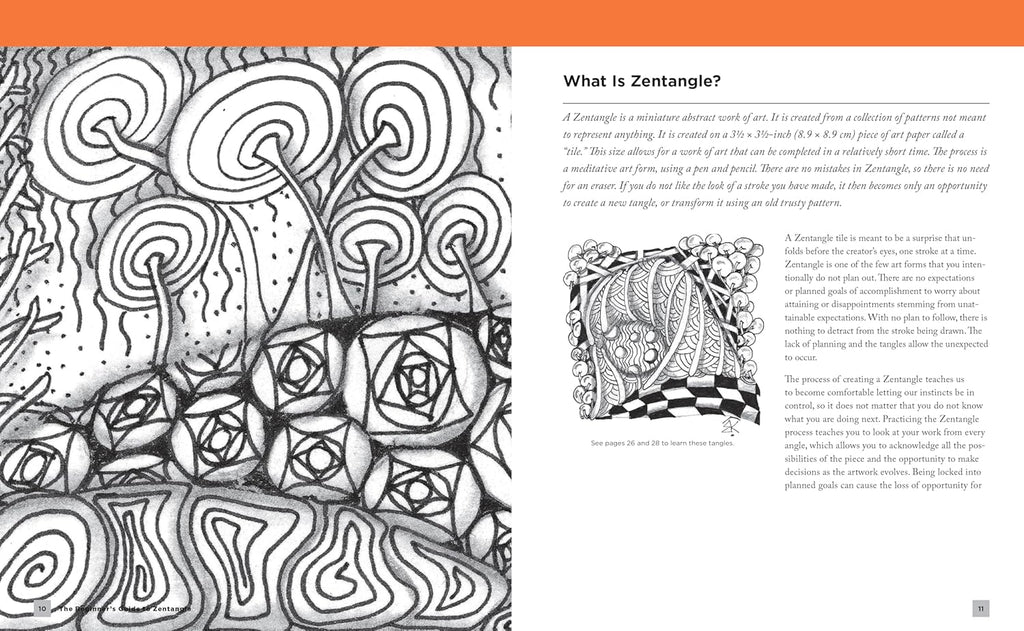 What Is Zentangle?

A Zentangle is a miniature abstract work of art. It is created from a collection of patterns not meant to represent anything. It is created on a 3½ × 3½-inch (8.9 × 8.9 cm) piece of art paper called a "tile." This size allows for a work of art that can be completed in a relatively short time. The process is a meditative art form, using a pen and pencil. There are no mistakes in Zentangle, so there is no need for an eraser. If you do not like the look of a stroke you have made, it then becomes only an opportunity to create a new tangle, or transform it using an old trusty pattern.

See pages 26 and 28 to learn these tangles.

A Zentangle tile is meant to be a surprise that unfolds before the creator's eyes, one stroke at a time. Zentangle is one of the few art forms that you intentionally do not plan out. There are no expectations or planned goals of accomplishment to worry about attaining or disappointments stemming from unattainable expectations. With no plan to follow, there is nothing to detract from the stroke being drawn. The lack of planning and the tangles allow the unexpected to occur.

The process of creating a Zentangle teaches us to become comfortable letting our instincts be in control, so it does not matter that you do not know what you are doing next. Practicing the Zentangle process teaches you to look at your work from every angle, which allows you to acknowledge all the possibilities of the piece and the opportunity to make decisions as the artwork evolves. Being locked into planned goals can cause the loss of opportunity for

10 The Beginner's Guide to Zentangle

11